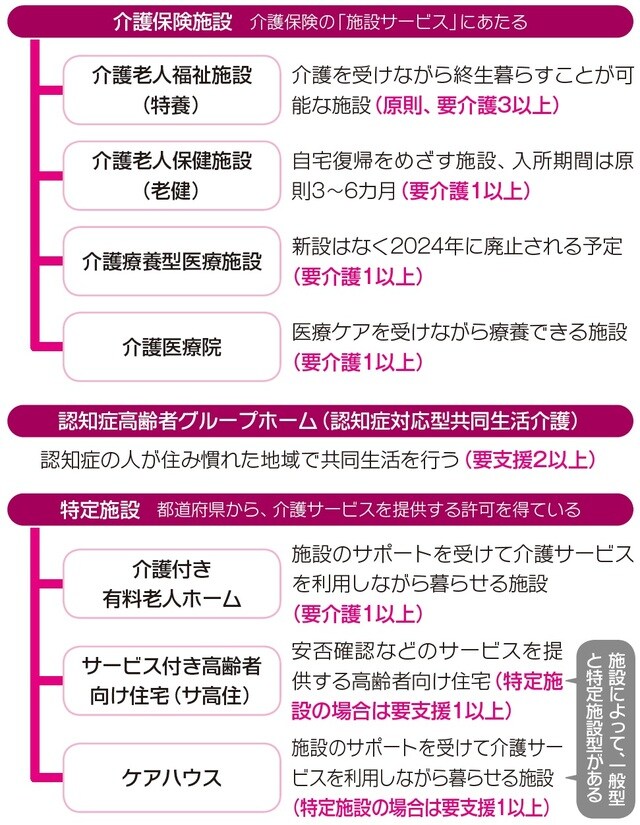 介護保険施設　介護保険の「施設サービス」にあたる

介護老人福祉施設（特養）

介護を受けながら終生暮らすことが可能な施設（原則、要介護3以上）

介護老人保健施設（老健）

自宅復帰をめざす施設、入所期間は原則3～6カ月（要介護1以上）

介護療養型医療施設

新設はなく2024年に廃止される予定（要介護1以上）

介護医療院

医療ケアを受けながら療養できる施設（要介護1以上）

認知症高齢者グループホーム（認知症対応型共同生活介護）

認知症の人が住み慣れた地域で共同生活を行う（要支援2以上）

特定施設　都道府県から、介護サービスを提供する許可を得ている

介護付き有料老人ホーム

施設のサポートを受けて介護サービスを利用しながら暮らせる施設（要介護1以上）

サービス付き高齢者向け住宅（サ高住）

安否確認などのサービスを提供する高齢者向け住宅（特定施設の場合は要支援1以上）

ケアハウス

施設のサポートを受けて介護サービスを利用しながら暮らせる施設（特定施設の場合は要支援1以上）

施設によって、一般型と特定施設型がある